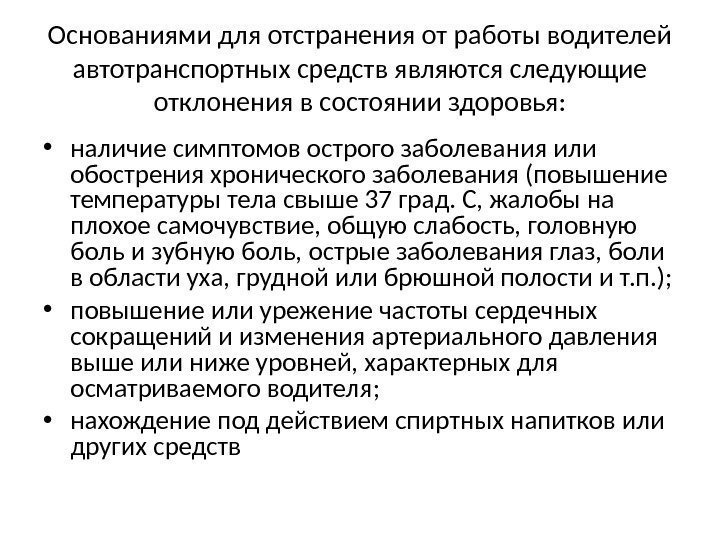 Основаниями для отстранения от работы водителей автотранспортных средств являются следующие отклонения в состоянии здоровья:

• наличие симптомов острого заболевания или обострения хронического заболевания (повышение температуры тела свыше 37 град. С, жалобы на плохое самочувствие, общую слабость, головную боль и зубную боль, острые заболевания глаз, боли в области уха, грудной или брюшной полости и т.п.);
• повышение или урежение частоты сердечных сокращений и изменения артериального давления выше или ниже уровней, характерных для осматриваемого водителя;
• нахождение под действием спиртных напитков или других средств